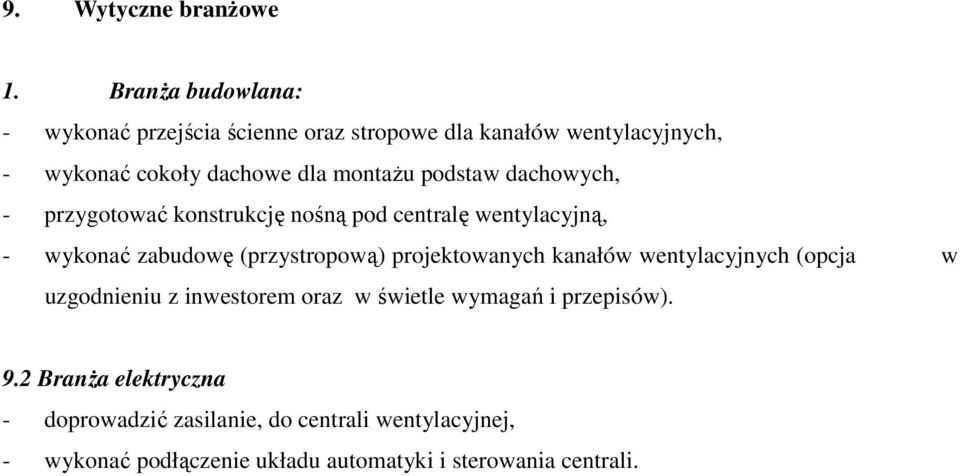 9. Wytyczne branżowe

1. Branża budowlana:

- wykonać przejścia ścienne oraz stropowe dla kanałów wentylacyjnych,
- wykonać cokoły dachowe dla montażu podstaw dachowych,
- przygotować konstrukcję nośną pod centralę wentylacyjną,
- wykonać zabudowę (przystropową) projektowanych kanałów wentylacyjnych (opcja w uzgodnieniu z inwestorem oraz w świetle wymagań i przepisów).

9.2 Branża elektryczna

- doprowadzić zasilanie, do centrali wentylacyjnej,
- wykonać podłączenie układu automatyki i sterowania centrali.